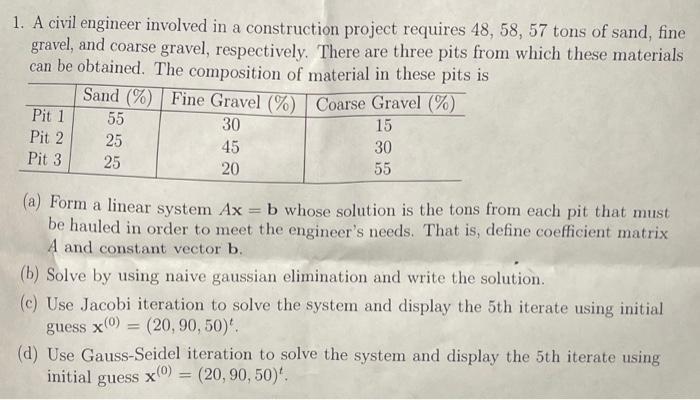 1. A civil engineer involved in a construction project requires 48, 58, 57 tons of sand, fine gravel, and coarse gravel, respectively. There are three pits from which these materials can be obtained. The composition of material in these pits is

| | Sand (%) | Fine Gravel (%) | Coarse Gravel (%) |
|---|---|---|---|
| Pit 1 | 55 | 30 | 15 |
| Pit 2 | 25 | 45 | 30 |
| Pit 3 | 25 | 20 | 55 |

(a) Form a linear system $A\mathbf{x} = \mathbf{b}$ whose solution is the tons from each pit that must be hauled in order to meet the engineer's needs. That is, define coefficient matrix $A$ and constant vector $\mathbf{b}$.

(b) Solve by using naive gaussian elimination and write the solution.

(c) Use Jacobi iteration to solve the system and display the 5th iterate using initial guess $\mathbf{x}^{(0)} = (20, 90, 50)^t$.

(d) Use Gauss-Seidel iteration to solve the system and display the 5th iterate using initial guess $\mathbf{x}^{(0)} = (20, 90, 50)^t$.